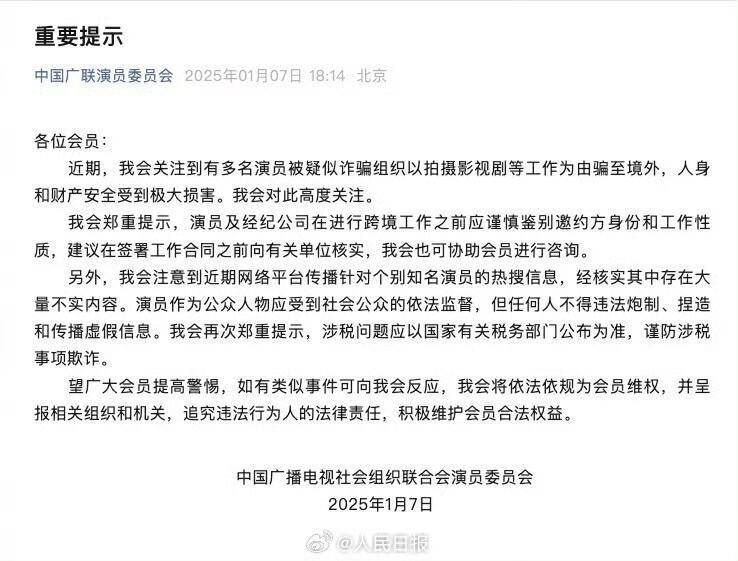 重要提示

中国广联演员委员会 2025年01月07日 18:14 北京

各位会员：

近期，我会关注到有多名演员被疑似诈骗组织以拍摄影视剧等工作为由骗至境外，人身和财产安全受到极大损害。我会对此高度关注。

我会郑重提示，演员及经纪公司在进行跨境工作之前应谨慎鉴别邀约方身份和工作性质，建议在签署工作合同之前向有关单位核实，我会也可协助会员进行咨询。

另外，我会注意到近期网络平台传播针对个别知名演员的热搜信息，经核实其中存在大量不实内容。演员作为公众人物应受到社会公众的依法监督，但任何人不得违法炮制、捏造和传播虚假信息。我会再次郑重提示，涉税问题应以国家有关税务部门公布为准，谨防涉税事项欺诈。

望广大会员提高警惕，如有类似事件可向我会反应，我会将依法依规为会员维权，并呈报相关组织和机关，追究违法行为人的法律责任，积极维护会员合法权益。

中国广播电视社会组织联合会演员委员会
2025年1月7日

@人民日报